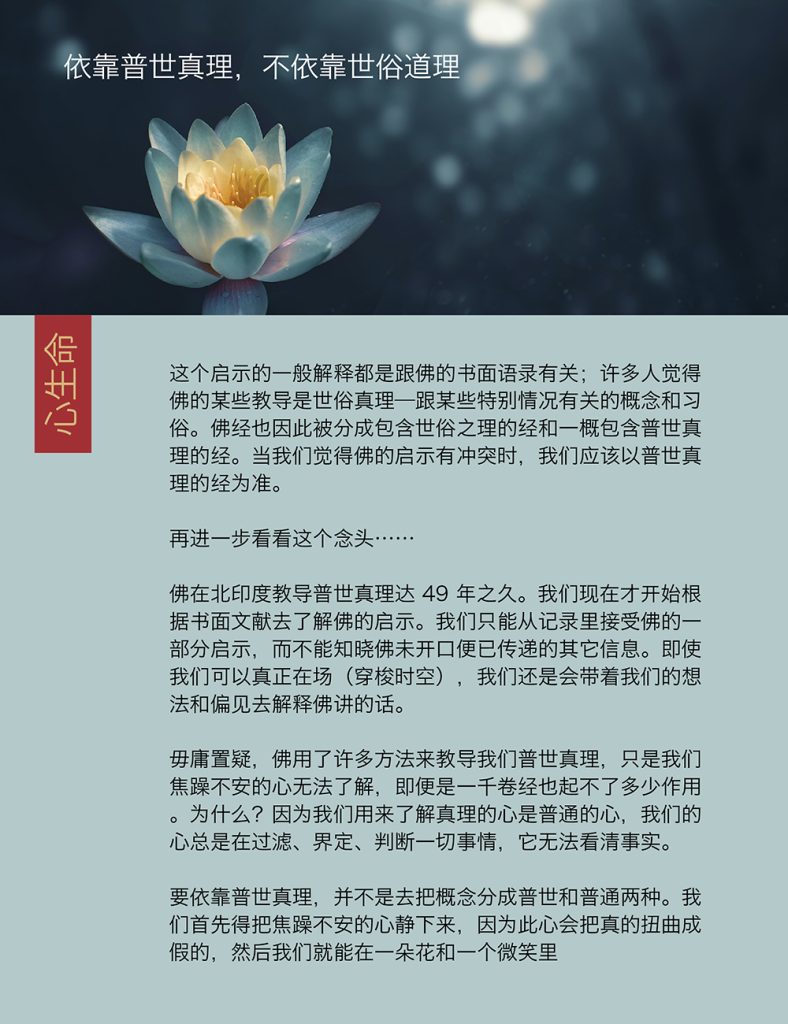 依靠普世真理，不依靠世俗道理

心生命

这个启示的一般解释都是跟佛的书面语录有关；许多人觉得佛的某些教导是世俗真理—跟某些特别情况有关的概念和习俗。佛经也因此被分成包含世俗之理的经和一概包含普世真理的经。当我们觉得佛的启示有冲突时，我们应该以普世真理的经为准。

再进一步看看这个念头……

佛在北印度教导普世真理达 49 年之久。我们现在才开始根据书面文献去了解佛的启示。我们只能从记录里接受佛的一部分启示，而不能知晓佛未开口便已传递的其它信息。即使我们可以真正在场（穿梭时空），我们还是会带着我们的想法和偏见去解释佛讲的话。

毋庸置疑，佛用了许多方法来教导我们普世真理，只是我们焦躁不安的心无法了解，即便是一千卷经也起不了多少作用。为什么？因为我们用来了解真理的心是普通的心，我们的心总是在过滤、界定、判断一切事情，它无法看清事实。

要依靠普世真理，并不是去把概念分成普世和普通两种。我们首先得把焦躁不安的心静下来，因为此心会把真的扭曲成假的，然后我们就能在一朵花和一个微笑里